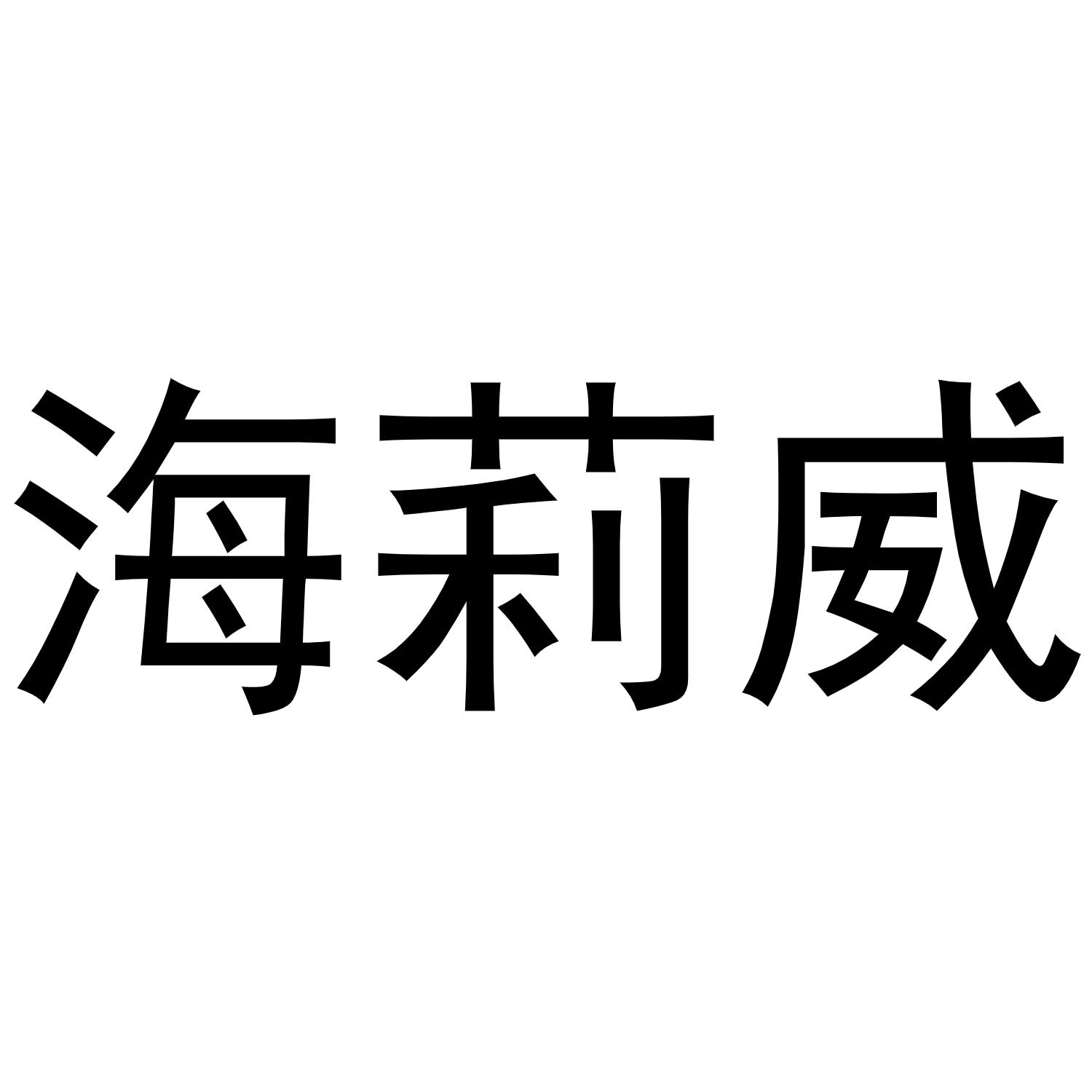 海莉威